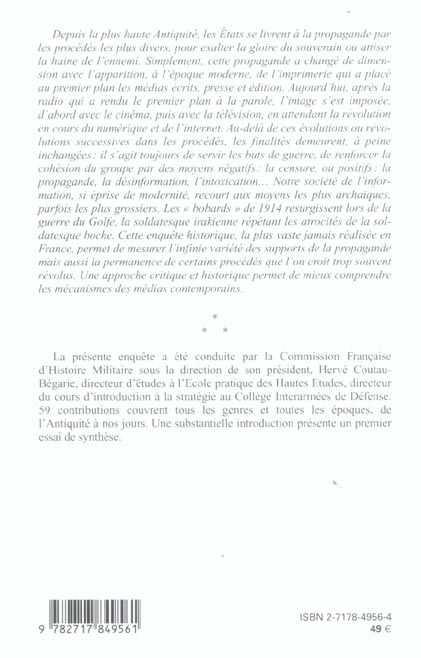 Depuis la plus haute Antiquité, les États se livrent à la propagande par les procédés les plus divers, pour exalter la gloire du souverain ou attiser la haine de l'ennemi. Simplement, cette propagande a changé de dimension avec l'apparition, à l'époque moderne, de l'imprimerie qui a placé au premier plan les médias écrits, presse et édition. Aujourd'hui, après la radio qui a rendu le premier plan à la parole, l'image s'est imposée, d'abord avec le cinéma, puis avec la télévision, en attendant la révolution en cours du numérique et de l'internet. Au-delà de ces évolutions ou révolutions successives dans les procédés, les finalités demeurent, à peine inchangées : il s'agit toujours de servir les buts de guerre, de renforcer la cohésion du groupe par des moyens négatifs : la censure, ou positifs : la propagande, la désinformation, l'intoxication... Notre société de l'information, si éprise de modernité, recourt aux moyens les plus archaïques, parfois les plus grossiers. Les « bobards » de 1914 resurgissent lors de la guerre du Golfe, la soldatesque irakienne répétant les atrocités de la soldatesque boche. Cette enquête historique, la plus vaste jamais réalisée en France, permet de mesurer l'infinie variété des supports de la propagande mais aussi la permanence de certains procédés que l'on croit trop souvent révolus. Une approche critique et historique permet de mieux comprendre les mécanismes des médias contemporains.

* * *

La présente enquête a été conduite par la Commission Française d'Histoire Militaire sous la direction de son président, Hervé Coutau-Bégarie, directeur d'études à l'Ecole pratique des Hautes Etudes, directeur du cours d'introduction à la stratégie au Collège Interarmées de Défense. 59 contributions couvrent tous les genres et toutes les époques, de l'Antiquité à nos jours. Une substantielle introduction présente un premier essai de synthèse.

9 782717 849561

ISBN 2-7178-4956-4
49 €